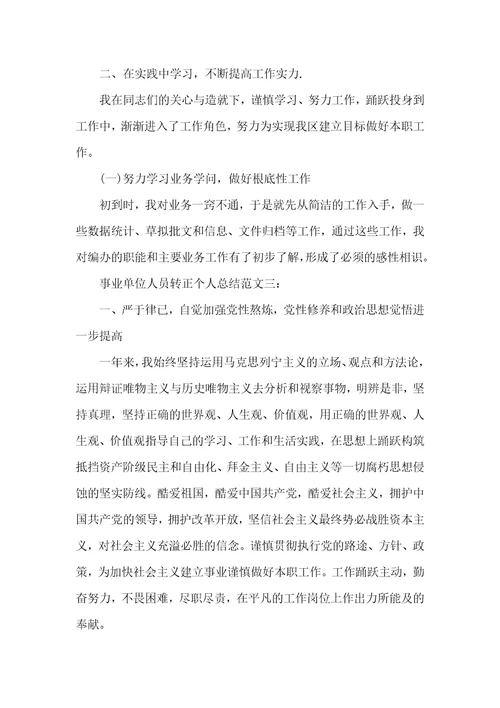 二、在实践中学习，不断提高工作实力.

我在同志们的关心与造就下，谨慎学习、努力工作，踊跃投身到工作中，渐渐进入了工作角色，努力为实现我区建立目标做好本职工作。

(一)努力学习业务学问，做好根底性工作

初到时，我对业务一窍不通，于是就先从简洁的工作入手，做一些数据统计、草拟批文和信息、文件归档等工作，通过这些工作，我对编办的职能和主要业务工作有了初步了解，形成了必须的感性相识。

事业单位人员转正个人总结范文三：

一、严于律己，自觉加强党性熬炼，党性修养和政治思想觉悟进一步提高

一年来，我始终坚持运用马克思列宁主义的立场、观点和方法论，运用辩证唯物主义与历史唯物主义去分析和视察事物，明辨是非，坚持真理，坚持正确的世界观、人生观、价值观，用正确的世界观、人生观、价值观指导自己的学习、工作和生活实践，在思想上踊跃构筑抵挡资产阶级民主和自由化、拜金主义、自由主义等一切腐朽思想侵蚀的坚实防线。酷爱祖国，酷爱中国共产党，酷爱社会主义，拥护中国共产党的领导，拥护改革开放，坚信社会主义最终势必战胜资本主义，对社会主义充溢必胜的信念。谨慎贯彻执行党的路途、方针、政策，为加快社会主义建立事业谨慎做好本职工作。工作踊跃主动，勤奋努力，不畏困难，尽职尽责，在平凡的工作岗位上作出力所能及的奉献。